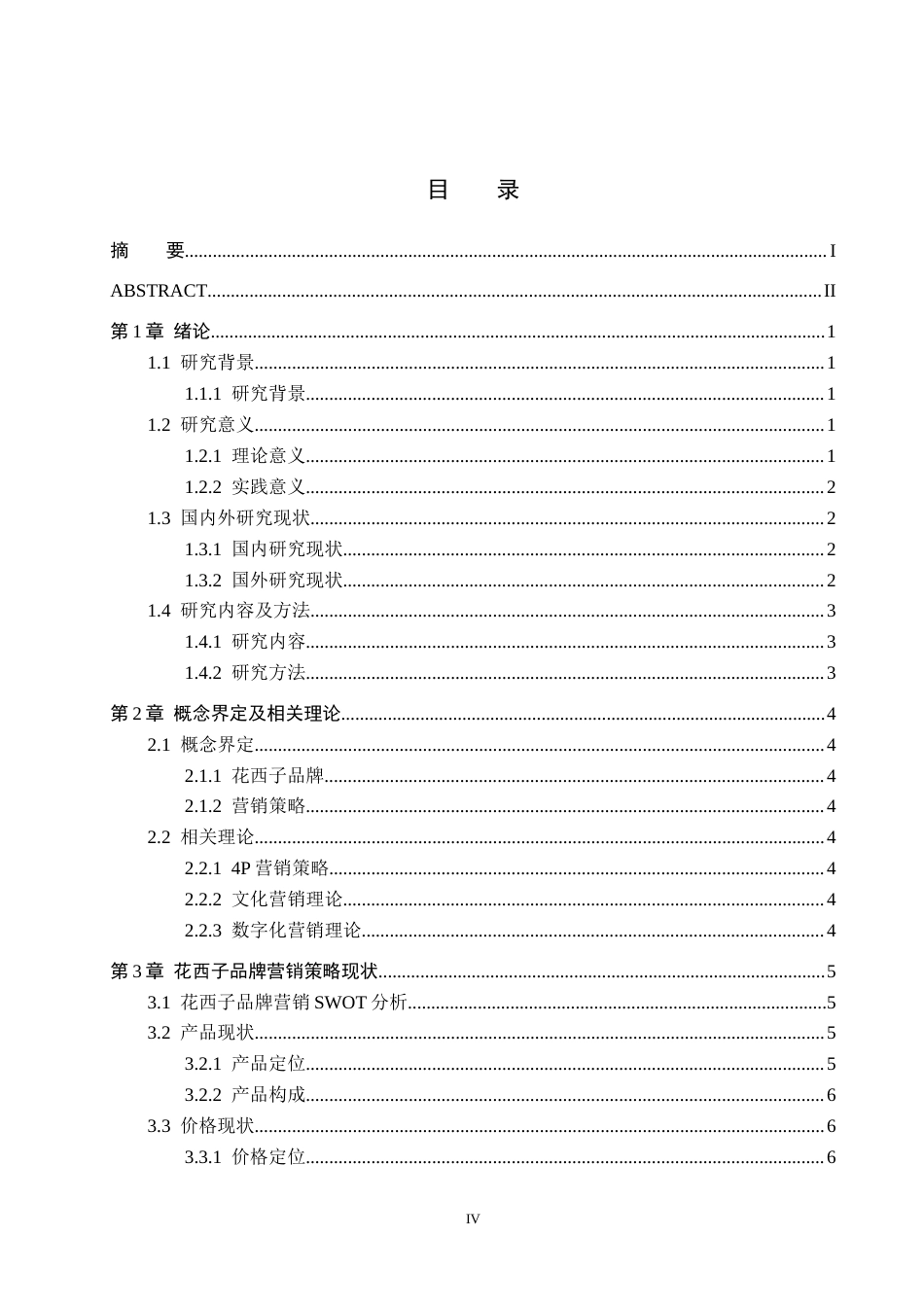 目 录

摘 要 I

ABSTRACT II

第1章 绪论 1

1.1 研究背景 1

1.1.1 研究背景 1

1.2 研究意义 1

1.2.1 理论意义 1

1.2.2 实践意义 2

1.3 国内外研究现状 2

1.3.1 国内研究现状 2

1.3.2 国外研究现状 2

1.4 研究内容及方法 3

1.4.1 研究内容 3

1.4.2 研究方法 3

第2章 概念界定及相关理论 4

2.1 概念界定 4

2.1.1 花西子品牌 4

2.1.2 营销策略 4

2.2 相关理论 4

2.2.1 4P营销策略 4

2.2.2 文化营销理论 4

2.2.3 数字化营销理论 4

第3章 花西子品牌营销策略现状 5

3.1 花西子品牌营销SWOT分析 5

3.2 产品现状 5

3.2.1 产品定位 5

3.2.2 产品构成 6

3.3 价格现状 6

3.3.1 价格定位 6

IV